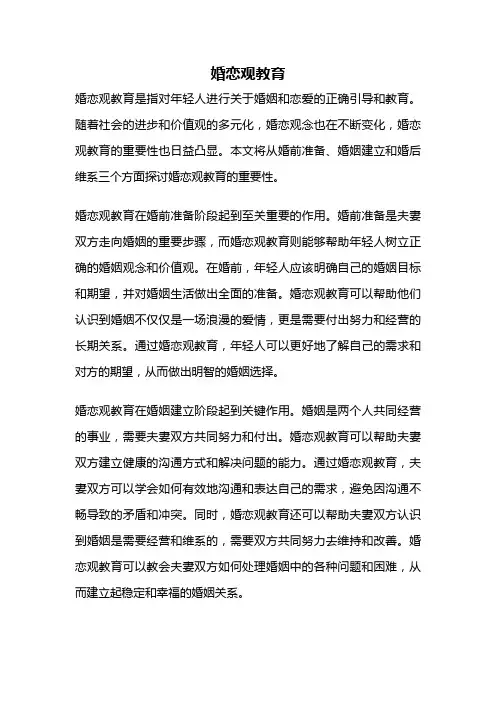 婚恋观教育

婚恋观教育是指对年轻人进行关于婚姻和恋爱的正确引导和教育。随着社会的进步和价值观的多元化，婚恋观念也在不断变化，婚恋观教育的重要性也日益凸显。本文将从婚前准备、婚姻建立和婚后维系三个方面探讨婚恋观教育的重要性。

婚恋观教育在婚前准备阶段起到至关重要的作用。婚前准备是夫妻双方走向婚姻的重要步骤，而婚恋观教育则能够帮助年轻人树立正确的婚姻观念和价值观。在婚前，年轻人应该明确自己的婚姻目标和期望，并对婚姻生活做出全面的准备。婚恋观教育可以帮助他们认识到婚姻不仅仅是一场浪漫的爱情，更是需要付出努力和经营的长期关系。通过婚恋观教育，年轻人可以更好地了解自己的需求和对方的期望，从而做出明智的婚姻选择。

婚恋观教育在婚姻建立阶段起到关键作用。婚姻是两个人共同经营的事业，需要夫妻双方共同努力和付出。婚恋观教育可以帮助夫妻双方建立健康的沟通方式和解决问题的能力。通过婚恋观教育，夫妻双方可以学会如何有效地沟通和表达自己的需求，避免因沟通不畅导致的矛盾和冲突。同时，婚恋观教育还可以帮助夫妻双方认识到婚姻是需要经营和维系的，需要双方共同努力去维持和改善。婚恋观教育可以教会夫妻双方如何处理婚姻中的各种问题和困难，从而建立起稳定和幸福的婚姻关系。